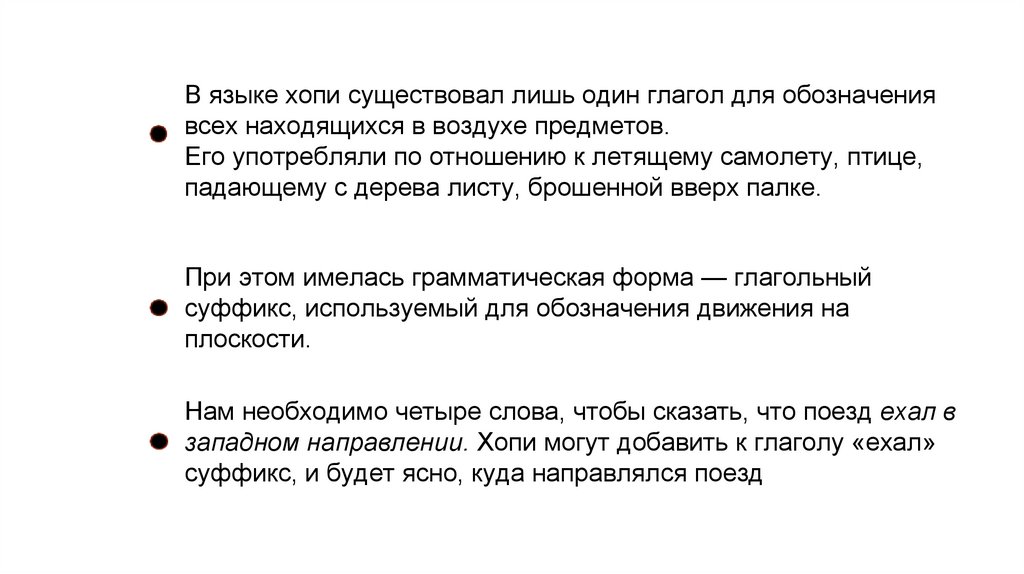 В языке хопи существовал лишь один глагол для обозначения всех находящихся в воздухе предметов.
Его употребляли по отношению к летящему самолету, птице, падающему с дерева листу, брошенной вверх палке.

При этом имелась грамматическая форма — глагольный суффикс, используемый для обозначения движения на плоскости.

Нам необходимо четыре слова, чтобы сказать, что поезд ехал в западном направлении. Хопи могут добавить к глаголу «ехал» суффикс, и будет ясно, куда направлялся поезд